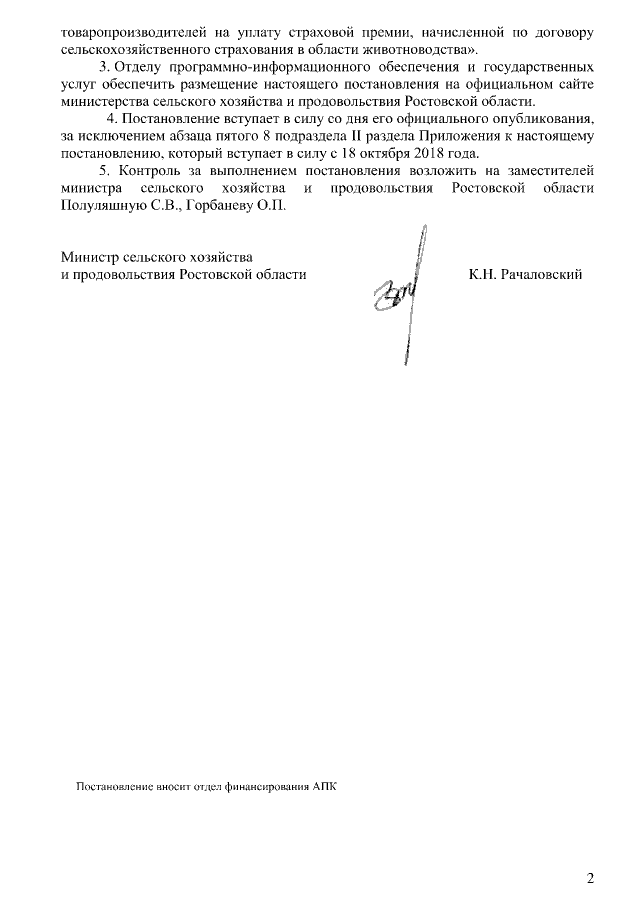 товаропроизводителей на уплату страховой премии, начисленной по договору сельскохозяйственного страхования в области животноводства».

3. Отделу программно-информационного обеспечения и государственных услуг обеспечить размещение настоящего постановления на официальном сайте министерства сельского хозяйства и продовольствия Ростовской области.

4. Постановление вступает в силу со дня его официального опубликования, за исключением абзаца пятого 8 подраздела II раздела Приложения к настоящему постановлению, который вступает в силу с 18 октября 2018 года.

5. Контроль за выполнением постановления возложить на заместителей министра сельского хозяйства и продовольствия Ростовской области Полуляшную С.В., Горбаневу О.П.

Министр сельского хозяйства
и продовольствия Ростовской области

К.Н. Рачаловский

Постановление вносит отдел финансирования АПК

2